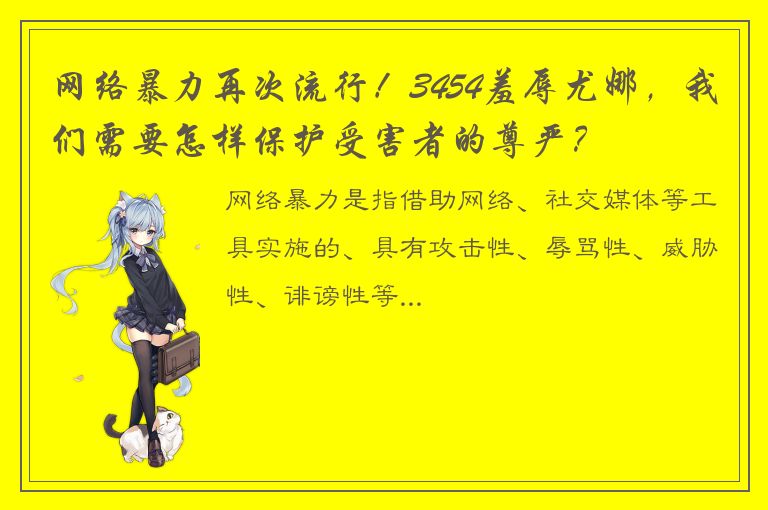 网络暴力再次流行！3454羞辱尤娜，我们需要怎样保护受害者的尊严？

网络暴力是指借助网络、社交媒体等工具实施的、具有攻击性、辱骂性、威胁性、诽谤性等...